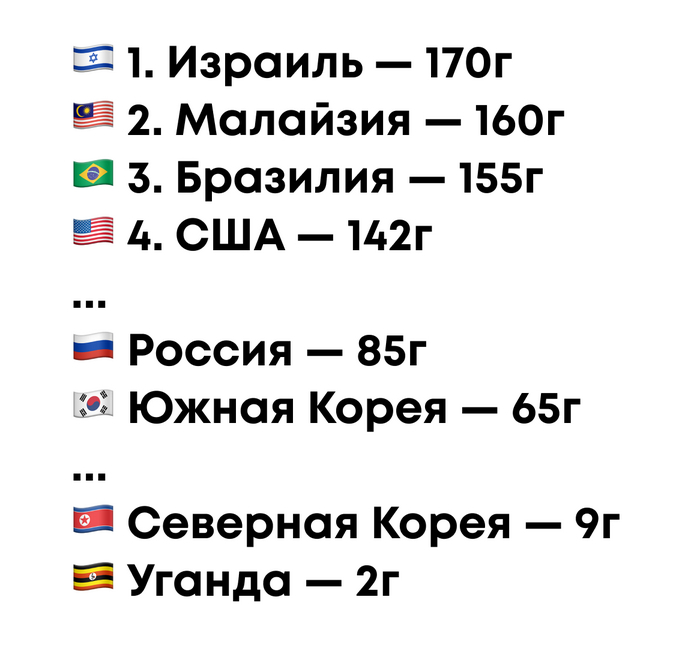 1. Израиль — 170г
2. Малайзия — 160г
3. Бразилия — 155г
4. США — 142г
...
Россия — 85г
Южная Корея — 65г
...
Северная Корея — 9г
Уганда — 2г